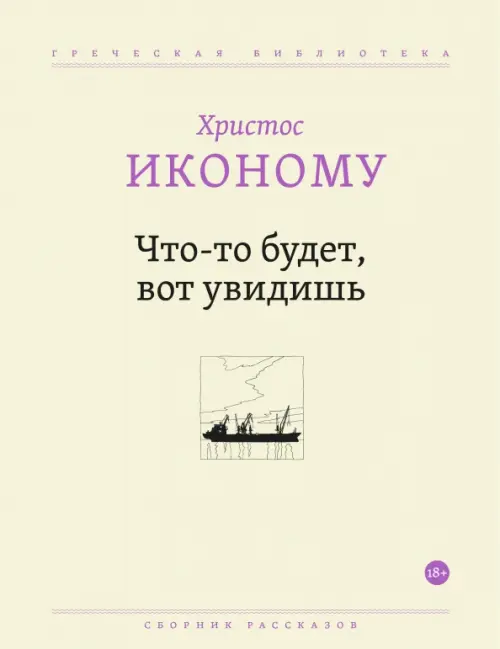 ГРЕЧЕСКАЯ БИБЛИОТЕКА

Христос
ИКОНОМУ

Что-то будет,
вот увидишь

18+

СБОРНИК РАССКАЗОВ